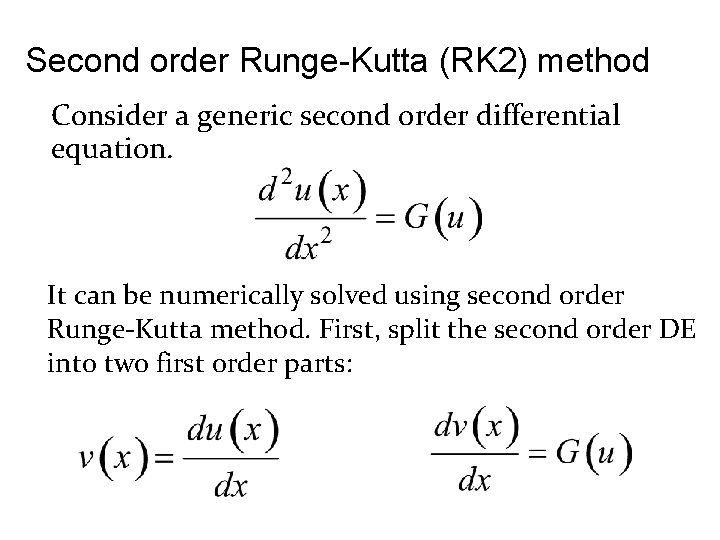 Second order Runge-Kutta (RK2) method

Consider a generic second order differential equation.

$\frac{d^2u(x)}{dx^2} = G(u)$

It can be numerically solved using second order Runge-Kutta method. First, split the second order DE into two first order parts:

$v(x) = \frac{du(x)}{dx}$

$\frac{dv(x)}{dx} = G(u)$